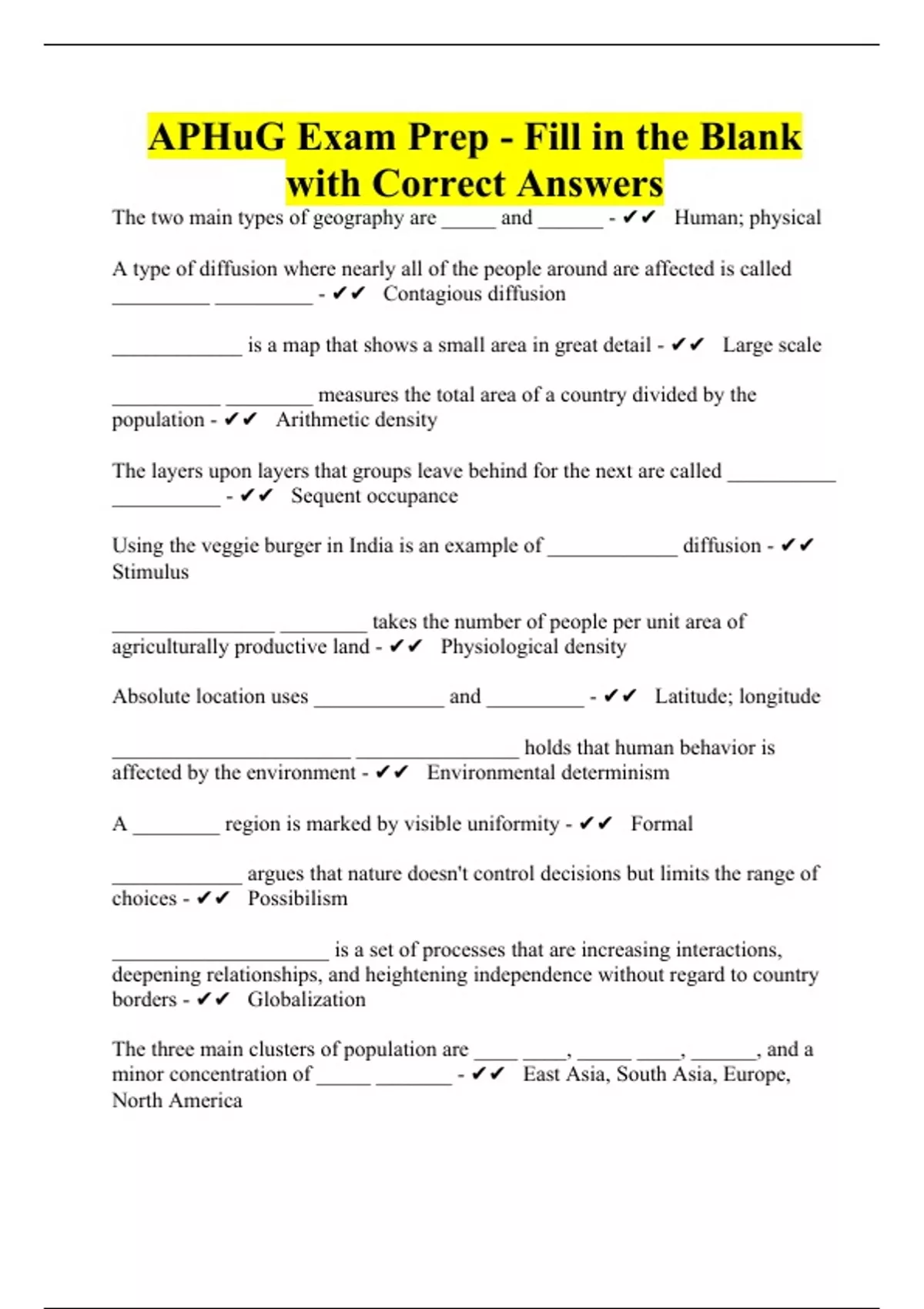 APHuG Exam Prep - Fill in the Blank with Correct Answers

The two main types of geography are _____ and ______ - ✔✔ Human; physical

A type of diffusion where nearly all of the people around are affected is called _________ _________ - ✔✔ Contagious diffusion

____________ is a map that shows a small area in great detail - ✔✔ Large scale

__________ ________ measures the total area of a country divided by the population - ✔✔ Arithmetic density

The layers upon layers that groups leave behind for the next are called __________ __________ - ✔✔ Sequent occupance

Using the veggie burger in India is an example of ____________ diffusion - ✔✔ Stimulus

_______________ ________ takes the number of people per unit area of agriculturally productive land - ✔✔ Physiological density

Absolute location uses ____________ and _________ - ✔✔ Latitude; longitude

______________________ _______________ holds that human behavior is affected by the environment - ✔✔ Environmental determinism

A ________ region is marked by visible uniformity - ✔✔ Formal

____________ argues that nature doesn't control decisions but limits the range of choices - ✔✔ Possibilism

____________________ is a set of processes that are increasing interactions, deepening relationships, and heightening independence without regard to country borders - ✔✔ Globalization

The three main clusters of population are ____ ____, _____ ____, ______, and a minor concentration of _____ _______ - ✔✔ East Asia, South Asia, Europe, North America